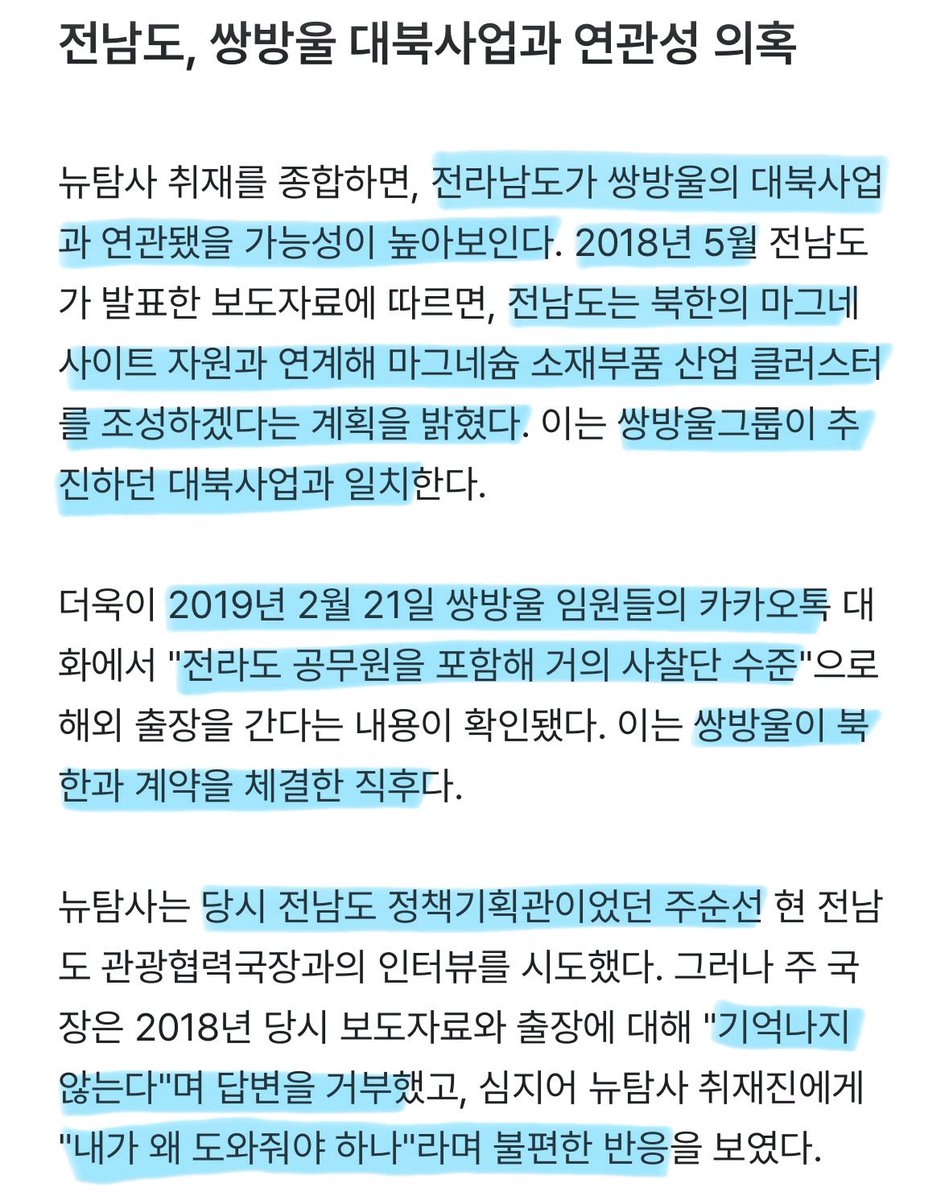 전남도, 쌍방울 대북사업과 연관성 의혹

뉴탐사 취재를 종합하면, 전라남도가 쌍방울의 대북사업과 연관됐을 가능성이 높아보인다. 2018년 5월 전남도가 발표한 보도자료에 따르면, 전남도는 북한의 마그네사이트 자원과 연계해 마그네슘 소재부품 산업 클러스터를 조성하겠다는 계획을 밝혔다. 이는 쌍방울그룹이 추진하던 대북사업과 일치한다.

더욱이 2019년 2월 21일 쌍방울 임원들의 카카오톡 대화에서 "전라도 공무원을 포함해 거의 사찰단 수준"으로 해외 출장을 간다는 내용이 확인됐다. 이는 쌍방울이 북한과 계약을 체결한 직후다.

뉴탐사는 당시 전남도 정책기획관이었던 주순선 현 전남도 관광협력국장과의 인터뷰를 시도했다. 그러나 주 국장은 2018년 당시 보도자료와 출장에 대해 "기억나지 않는다"며 답변을 거부했고, 심지어 뉴탐사 취재진에게 "내가 왜 도와줘야 하나"라며 불편한 반응을 보였다.